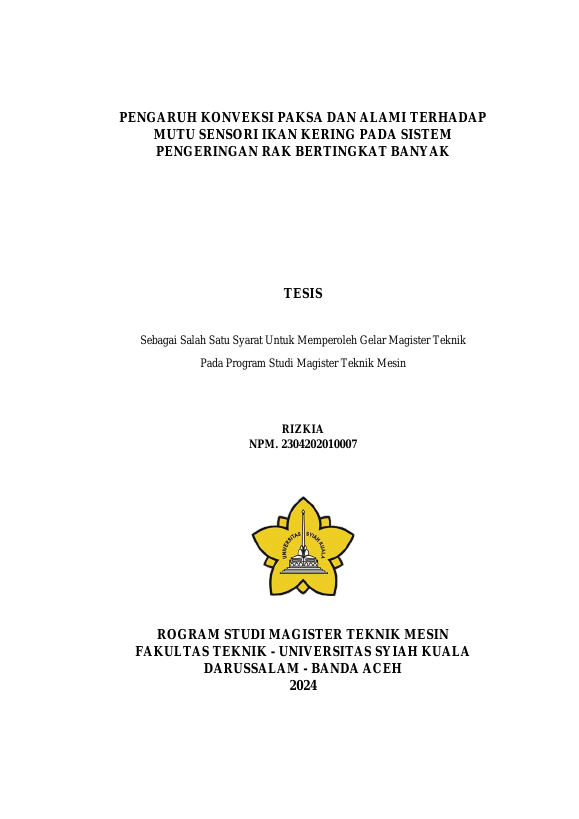 PENGARUH KONVEKSI PAKSA DAN ALAMI TERHADAP MUTU SENSORI IKAN KERING PADA SISTEM PENGERINGAN RAK BERTINGKAT BANYAK

TESIS

Sebagai Salah Satu Syarat Untuk Memperoleh Gelar Magister Teknik

Pada Program Studi Magister Teknik Mesin

RIZKIA
NPM. 2304202010007

UNIVERSITAS SYIAH KUALA

ROGRAM STUDI MAGISTER TEKNIK MESIN
FAKULTAS TEKNIK - UNIVERSITAS SYIAH KUALA
DARUSSALAM - BANDA ACEH
2024